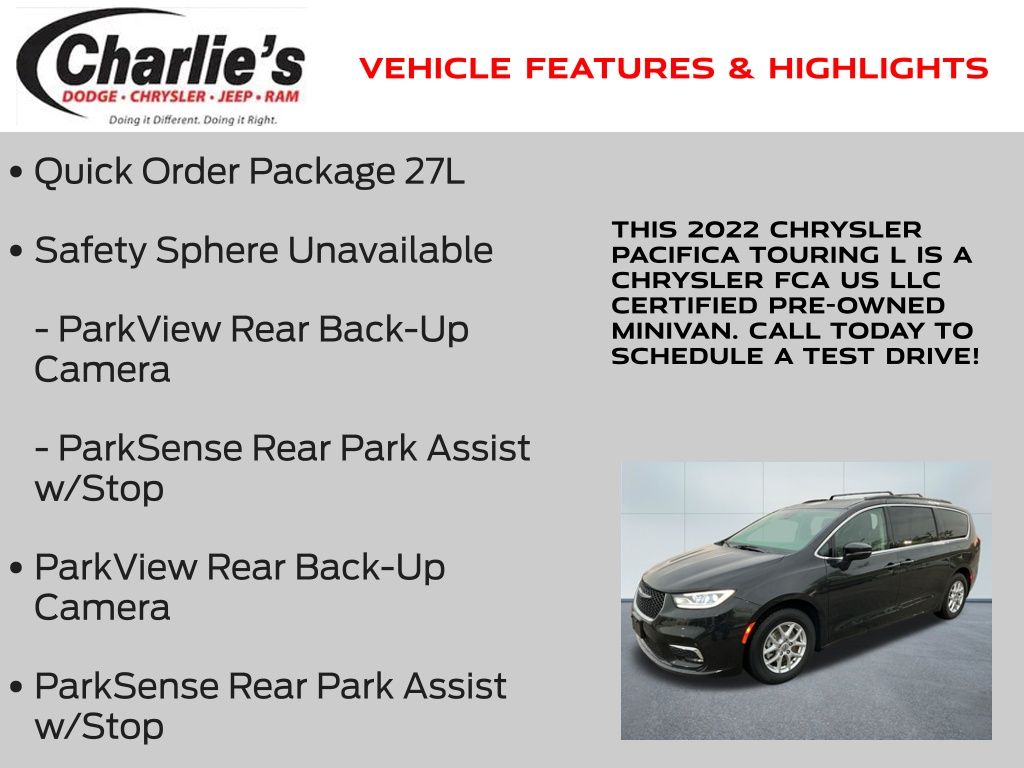 Charlie's
DODGE • CHRYSLER • JEEP • RAM
Doing it Different. Doing it Right.

VEHICLE FEATURES & HIGHLIGHTS

• Quick Order Package 27L

• Safety Sphere Unavailable

- ParkView Rear Back-Up Camera

- ParkSense Rear Park Assist w/Stop

• ParkView Rear Back-Up Camera

• ParkSense Rear Park Assist w/Stop

THIS 2022 CHRYSLER PACIFICA TOURING L IS A CHRYSLER FCA US LLC CERTIFIED PRE-OWNED MINIVAN. CALL TODAY TO SCHEDULE A TEST DRIVE!